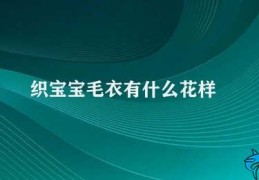 织宝宝毛衣有什么花样